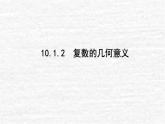 10.1.2　复数的几何意义